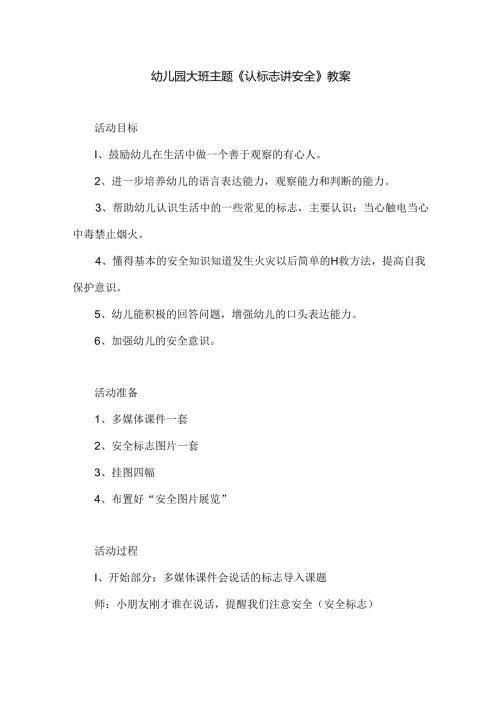 幼儿园大班主题《认标志讲安全》教案

活动目标

I、鼓励幼儿在生活中做一个善于观察的有心人。

2、进一步培养幼儿的语言表达能力，观察能力和判断的能力。

3、帮助幼儿认识生活中的一些常见的标志，主要认识：当心触电当心中毒禁止烟火。

4、懂得基本的安全知识知道发生火灾以后简单的H救方法，提高自我保护意识。

5、幼儿能积极的回答问题，增强幼儿的口头表达能力。

6、加强幼儿的安全意识。

活动准备

1、多媒体课件一套

2、安全标志图片一套

3、挂图四幅

4、布置好“安全图片展览”

活动过程

I、开始部分：多媒体课件会说话的标志导入课题

师：小朋友刚才谁在说话，提醒我们注意安全（安全标志）